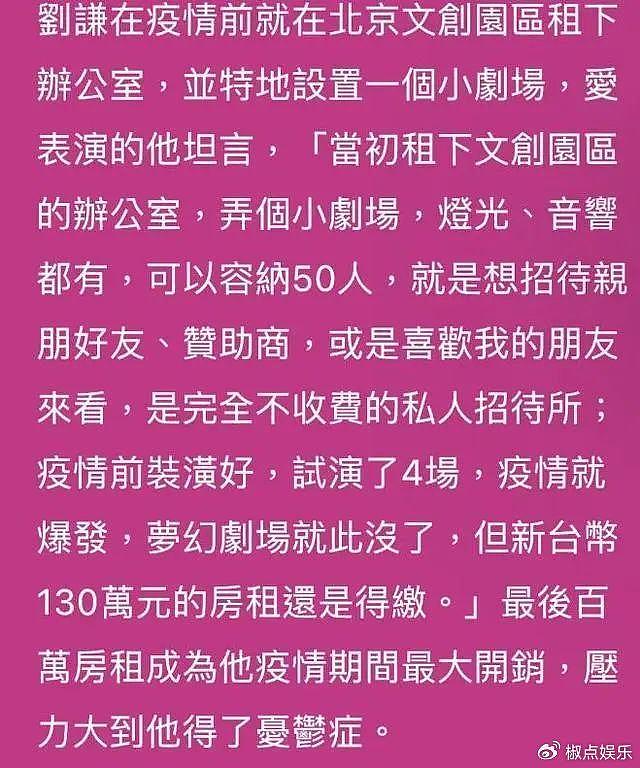 劉謙在疫情前就在北京文創園區租下辦公室，並特地設置一個小劇場，愛表演的他坦言，「當初租下文創園區的辦公室，弄個小劇場，燈光、音響都有，可以容納50人，就是想招待親朋好友、贊助商，或是喜歡我的朋友來看，是完全不收費的私人招待所；疫情前裝潢好，試演了4場，疫情就爆發，夢幻劇場就此沒了，但新台幣130萬元的房租還是得繳。」最後百萬房租成為他疫情期間最大開銷，壓力大到他得了憂鬱症。

椒点娱乐